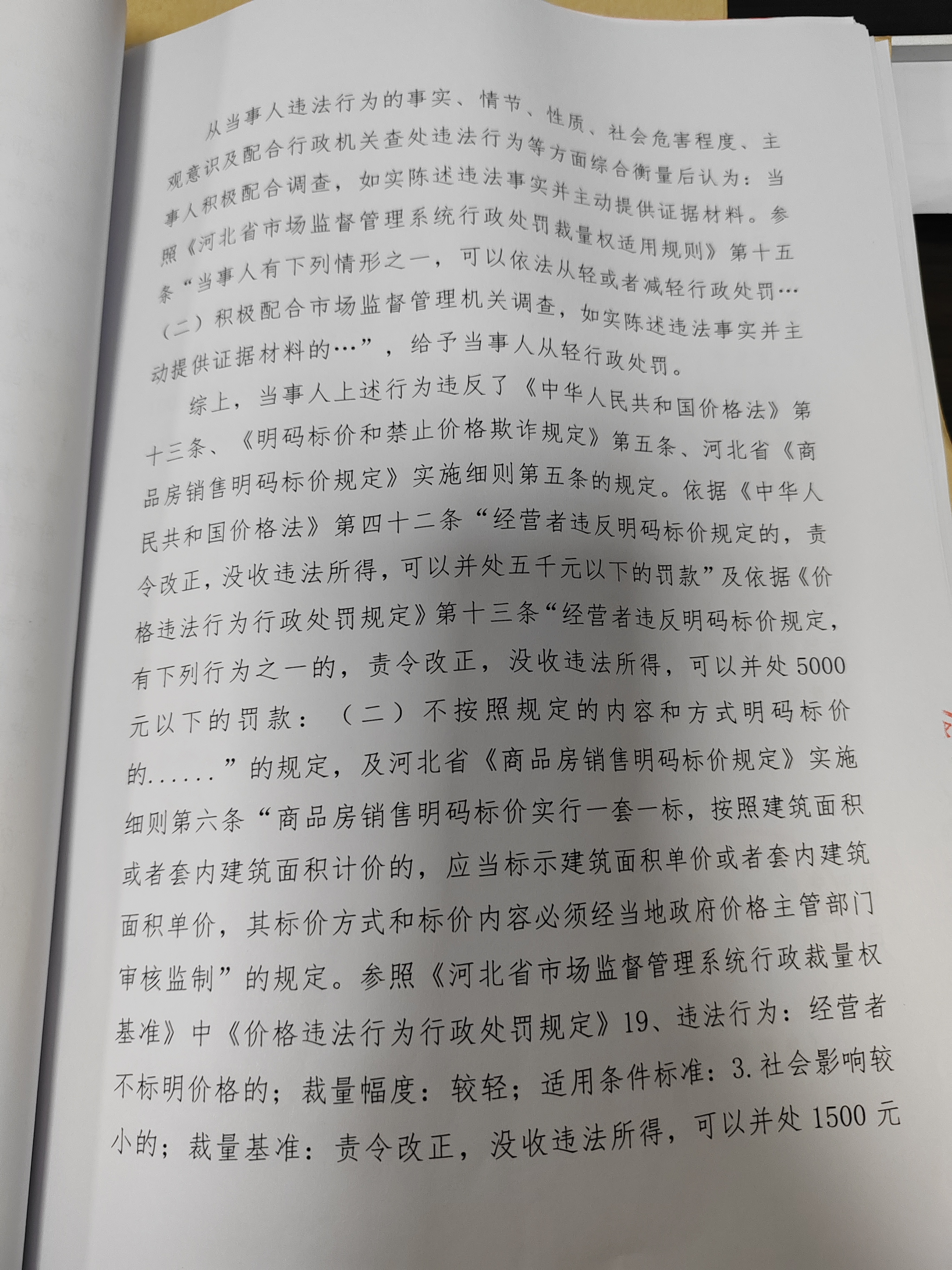 从当事人违法行为的事实、情节、性质、社会危害程度、主观意识及配合行政机关查处违法行为等方面综合衡量后认为：当事人积极配合调查，如实陈述违法事实并主动提供证据材料。参照《河北省市场监督管理系统行政处罚裁量权适用规则》第十五条“当事人有下列情形之一，可以依法从轻或者减轻行政处罚…（二）积极配合市场监督管理机关调查，如实陈述违法事实并主动提供证据材料的…”，给予当事人从轻行政处罚。

综上，当事人上述行为违反了《中华人民共和国价格法》第十三条、《明码标价和禁止价格欺诈规定》第五条、河北省《商品房销售明码标价规定》实施细则第五条的规定。依据《中华人民共和国价格法》第四十二条“经营者违反明码标价规定的，责令改正，没收违法所得，可以并处五千元以下的罚款”及依据《价格违法行为行政处罚规定》第十三条“经营者违反明码标价规定，有下列行为之一的，责令改正，没收违法所得，可以并处5000元以下的罚款：（二）不按照规定的内容和方式明码标价的......”的规定，及河北省《商品房销售明码标价规定》实施细则第六条“商品房销售明码标价实行一套一标，按照建筑面积或者套内建筑面积计价的，应当标示建筑面积单价或者套内建筑面积单价，其标价方式和标价内容必须经当地政府价格主管部门审核监制”的规定。参照《河北省市场监督管理系统行政裁量权基准》中《价格违法行为行政处罚规定》19、违法行为：经营者不标明价格的；裁量幅度：较轻；适用条件标准：3.社会影响较小的；裁量基准：责令改正，没收违法所得，可以并处1500元